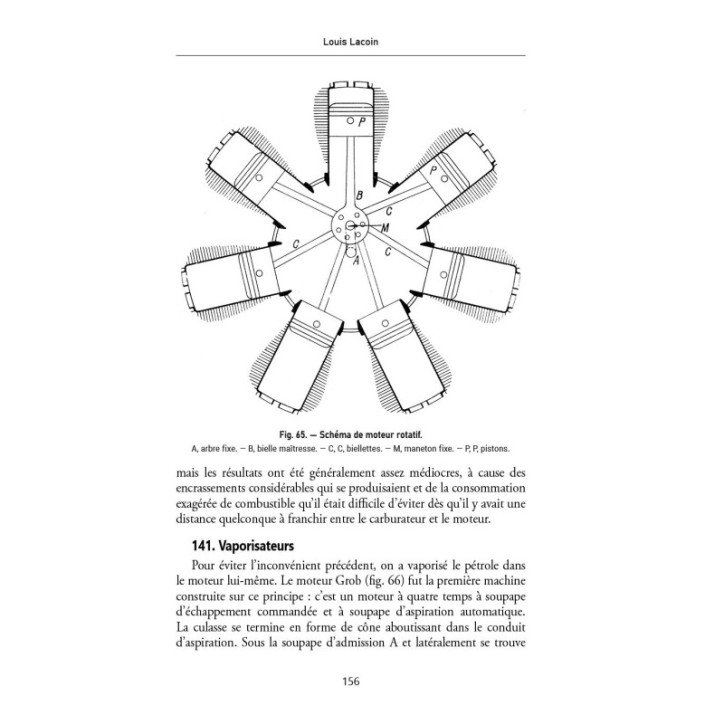 Louis Lacoin

P

P

B

C

M

C

C

A

Fig. 65. — Schéma de moteur rotatif.
A, arbre fixe. — B, bielle maîtresse. — C, C, biellettes. — M, maneton fixe. — P, P, pistons.

mais les résultats ont été généralement assez médiocres, à cause des encrassements considérables qui se produisaient et de la consommation exagérée de combustible qu'il était difficile d'éviter dès qu'il y avait une distance quelconque à franchir entre le carburateur et le moteur.

141. Vaporisateurs

Pour éviter l'inconvénient précédent, on a vaporisé le pétrole dans le moteur lui-même. Le moteur Grob (fig. 66) fut la première machine construite sur ce principe : c'est un moteur à quatre temps à soupape d'échappement commandée et à soupape d'aspiration automatique. La culasse se termine en forme de cône aboutissant dans le conduit d'aspiration. Sous la soupape d'admission A et latéralement se trouve

156